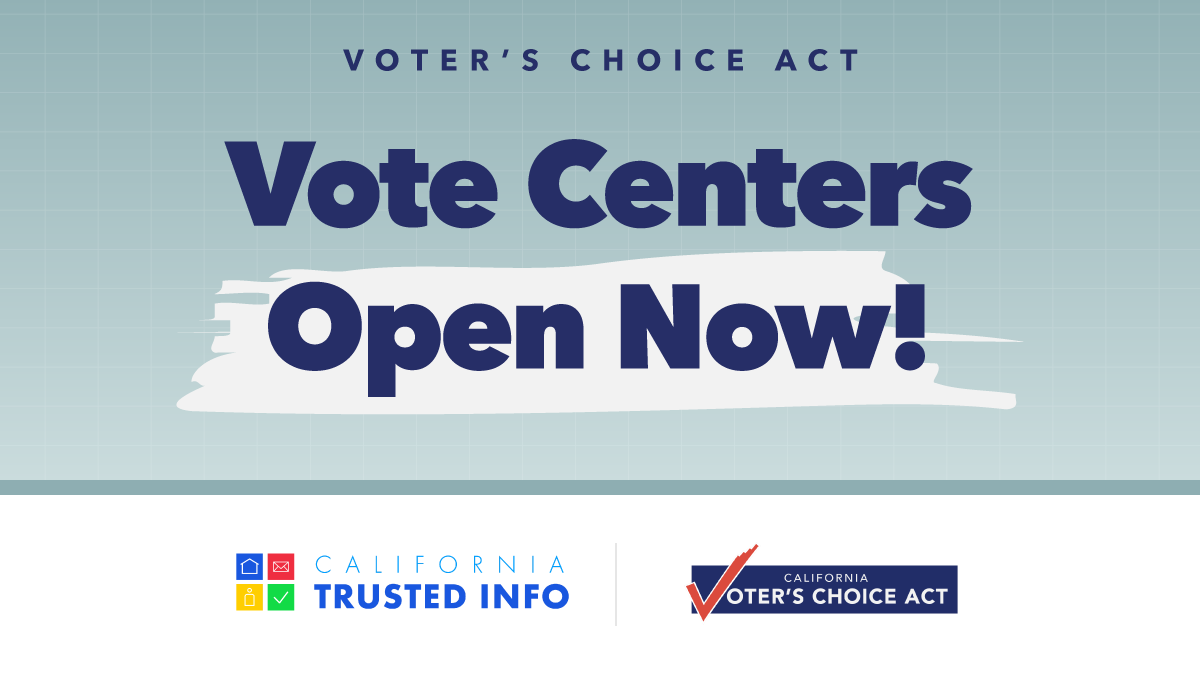 VOTER'S CHOICE ACT

Vote Centers Open Now!

CALIFORNIA TRUSTED INFO

CALIFORNIA VOTER'S CHOICE ACT